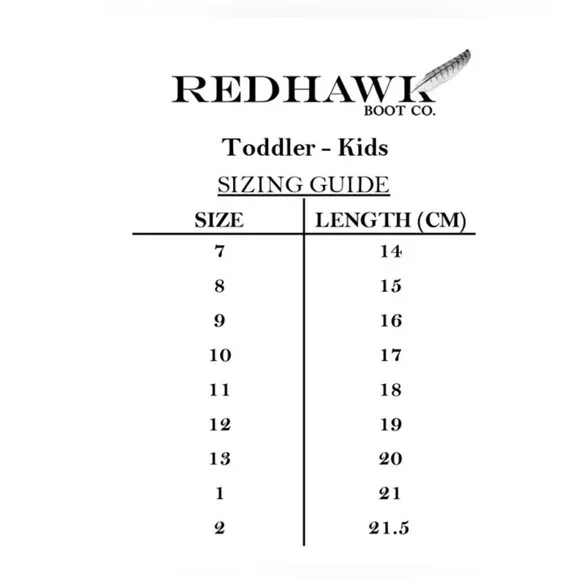 REDHAWK
BOOT CO.

Toddler - Kids

SIZING GUIDE

| SIZE | LENGTH (CM) |
|---|---|
| 7 | 14 |
| 8 | 15 |
| 9 | 16 |
| 10 | 17 |
| 11 | 18 |
| 12 | 19 |
| 13 | 20 |
| 1 | 21 |
| 2 | 21.5 |